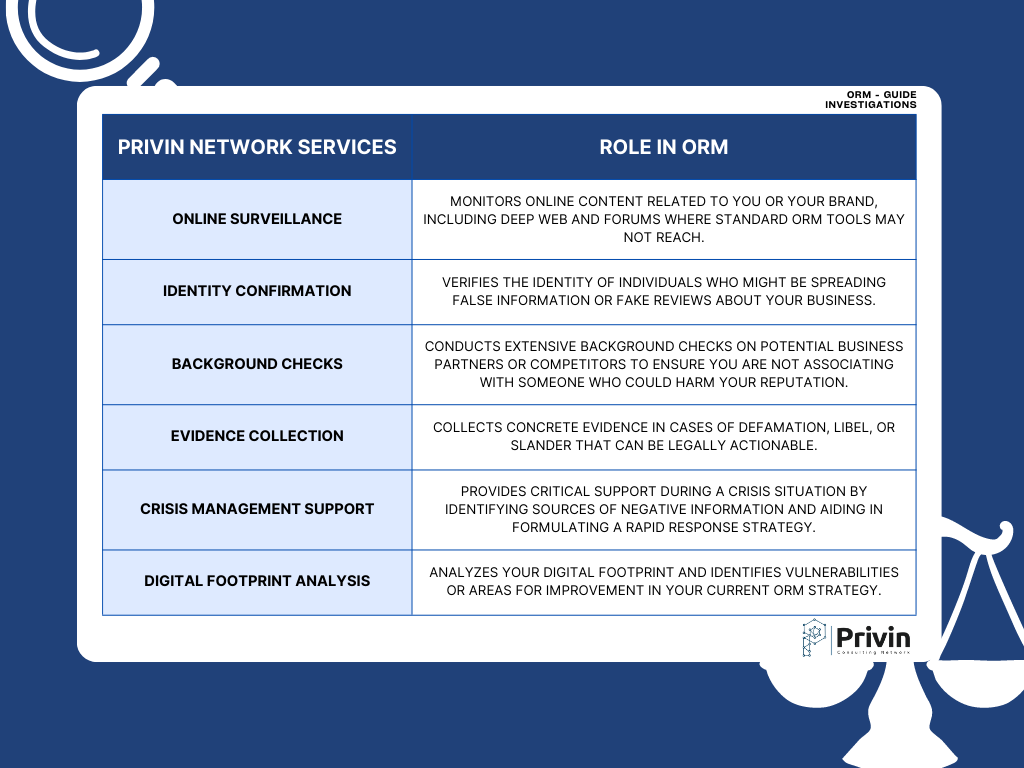 ORM - GUIDE
INVESTIGATIONS

| PRIVIN NETWORK SERVICES | ROLE IN ORM |
|---|---|
| ONLINE SURVEILLANCE | MONITORS ONLINE CONTENT RELATED TO YOU OR YOUR BRAND, INCLUDING DEEP WEB AND FORUMS WHERE STANDARD ORM TOOLS MAY NOT REACH. |
| IDENTITY CONFIRMATION | VERIFIES THE IDENTITY OF INDIVIDUALS WHO MIGHT BE SPREADING FALSE INFORMATION OR FAKE REVIEWS ABOUT YOUR BUSINESS. |
| BACKGROUND CHECKS | CONDUCTS EXTENSIVE BACKGROUND CHECKS ON POTENTIAL BUSINESS PARTNERS OR COMPETITORS TO ENSURE YOU ARE NOT ASSOCIATING WITH SOMEONE WHO COULD HARM YOUR REPUTATION. |
| EVIDENCE COLLECTION | COLLECTS CONCRETE EVIDENCE IN CASES OF DEFAMATION, LIBEL, OR SLANDER THAT CAN BE LEGALLY ACTIONABLE. |
| CRISIS MANAGEMENT SUPPORT | PROVIDES CRITICAL SUPPORT DURING A CRISIS SITUATION BY IDENTIFYING SOURCES OF NEGATIVE INFORMATION AND AIDING IN FORMULATING A RAPID RESPONSE STRATEGY. |
| DIGITAL FOOTPRINT ANALYSIS | ANALYZES YOUR DIGITAL FOOTPRINT AND IDENTIFIES VULNERABILITIES OR AREAS FOR IMPROVEMENT IN YOUR CURRENT ORM STRATEGY. |

Privin
Consulting Network